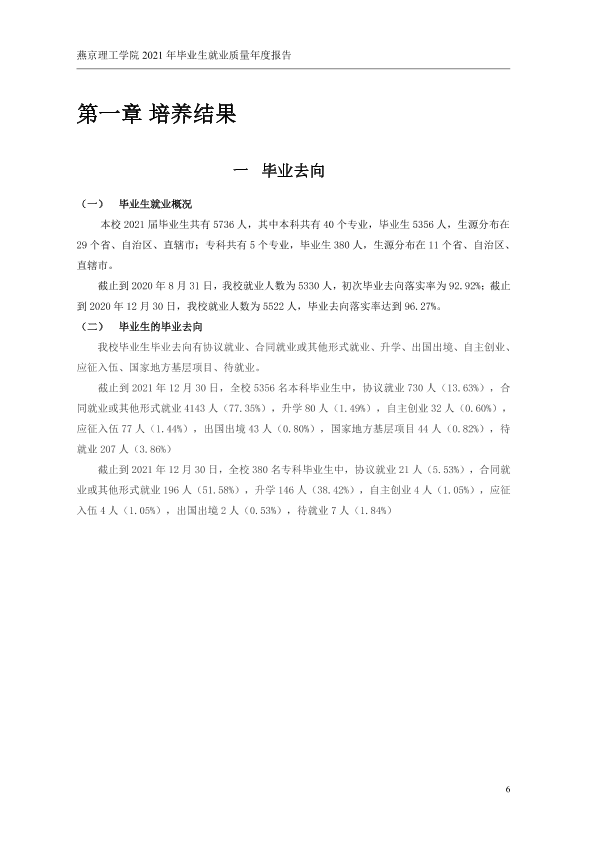 燕京理工学院2021年毕业生就业质量年度报告

第一章 培养结果

一 毕业去向

（一） 毕业生就业概况

本校2021届毕业生共有5736人，其中本科共有40个专业，毕业生5356人，生源分布在29个省、自治区、直辖市；专科共有5个专业，毕业生380人，生源分布在11个省、自治区、直辖市。

截止到2020年8月31日，我校就业人数为5330人，初次毕业去向落实率为92.92%；截止到2020年12月30日，我校就业人数为5522人，毕业去向落实率达到96.27%。

（二） 毕业生的毕业去向

我校毕业生毕业去向有协议就业、合同就业或其他形式就业、升学、出国出境、自主创业、应征入伍、国家地方基层项目、待就业。

截止到2021年12月30日，全校5356名本科毕业生中，协议就业730人（13.63%），合同就业或其他形式就业4143人（77.35%），升学80人（1.49%），自主创业32人（0.60%），应征入伍77人（1.44%），出国出境43人（0.80%），国家地方基层项目44人（0.82%），待就业207人（3.86%）

截止到2021年12月30日，全校380名专科毕业生中，协议就业21人（5.53%），合同就业或其他形式就业196人（51.58%），升学146人（38.42%），自主创业4人（1.05%），应征入伍4人（1.05%），出国出境2人（0.53%），待就业7人（1.84%）

6